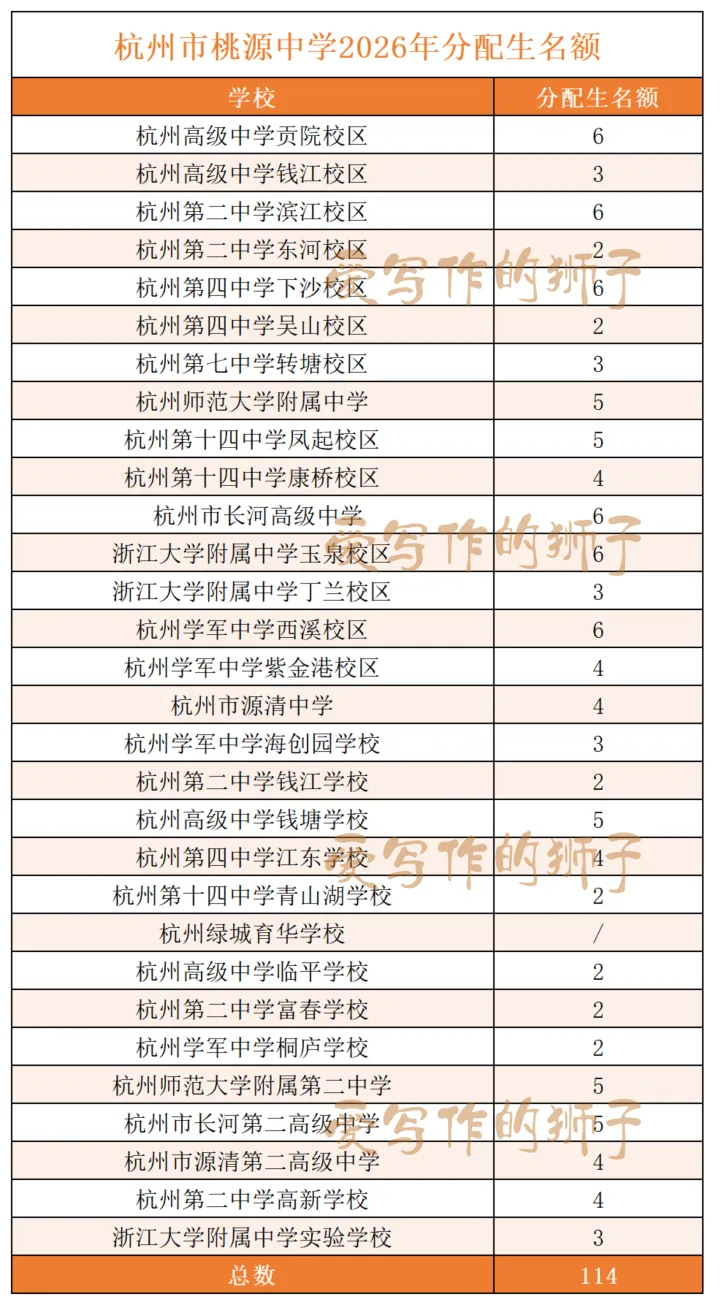 杭州市桃源中学2026年分配生名额

| 学校 | 分配生名额 |
|---|---|
| 杭州高级中学贡院校区 | 6 |
| 杭州高级中学钱江校区 | 3 |
| 杭州第二中学滨江校区 | 6 |
| 杭州第二中学东河校区 | 2 |
| 杭州第四中学下沙校区 | 6 |
| 杭州第四中学吴山校区 | 2 |
| 杭州第七中学转塘校区 | 3 |
| 杭州师范大学附属中学 | 5 |
| 杭州第十四中学凤起校区 | 5 |
| 杭州第十四中学康桥校区 | 4 |
| 杭州市长河高级中学 | 6 |
| 浙江大学附属中学玉泉校区 | 6 |
| 浙江大学附属中学丁兰校区 | 3 |
| 杭州学军中学西溪校区 | 6 |
| 杭州学军中学紫金港校区 | 4 |
| 杭州市源清中学 | 4 |
| 杭州学军中学海创园学校 | 3 |
| 杭州第二中学钱江学校 | 2 |
| 杭州高级中学钱塘学校 | 5 |
| 杭州第四中学江东学校 | 4 |
| 杭州第十四中学青山湖学校 | 2 |
| 杭州绿城育华学校 | / |
| 杭州高级中学临平学校 | 2 |
| 杭州第二中学富春学校 | 2 |
| 杭州学军中学桐庐学校 | 2 |
| 杭州师范大学附属第二中学 | 5 |
| 杭州市长河第二高级中学 | 5 |
| 杭州市源清第二高级中学 | 4 |
| 杭州第二中学高新学校 | 4 |
| 浙江大学附属中学实验学校 | 3 |
| 总数 | 114 |

爱写作的狮子
爱写作的狮子
爱写作的狮子
爱写作的狮子